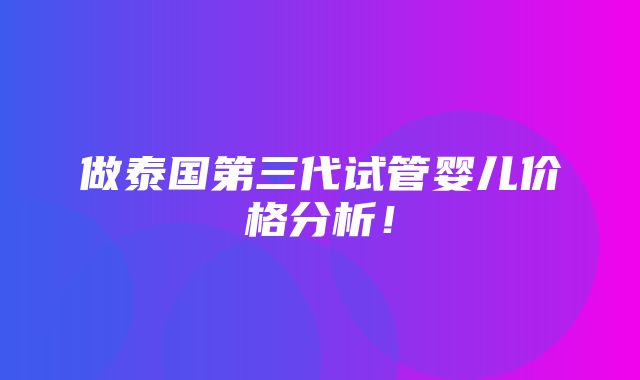 做泰国第三代试管婴儿价格分析！